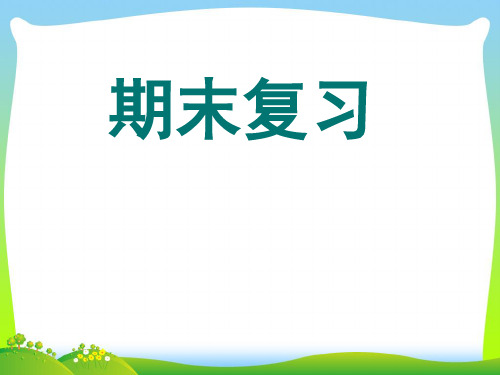 期末复习